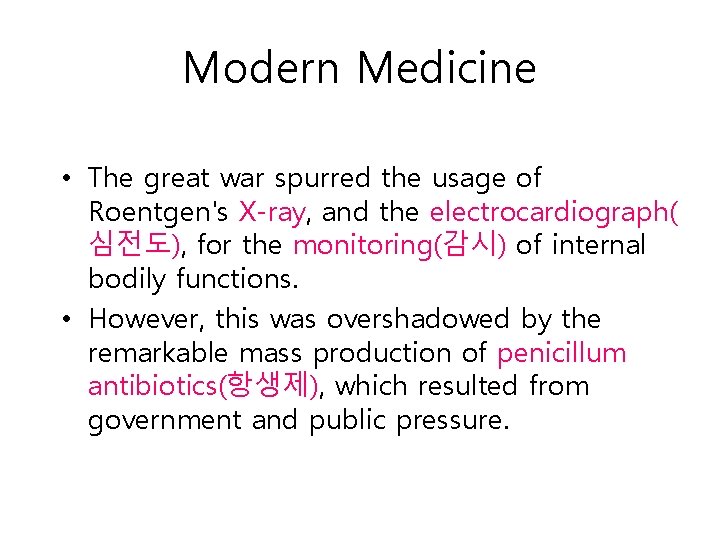 Modern Medicine

• The great war spurred the usage of Roentgen's X-ray, and the electrocardiograph(심전도), for the monitoring(감시) of internal bodily functions.
• However, this was overshadowed by the remarkable mass production of penicillum antibiotics(항생제), which resulted from government and public pressure.